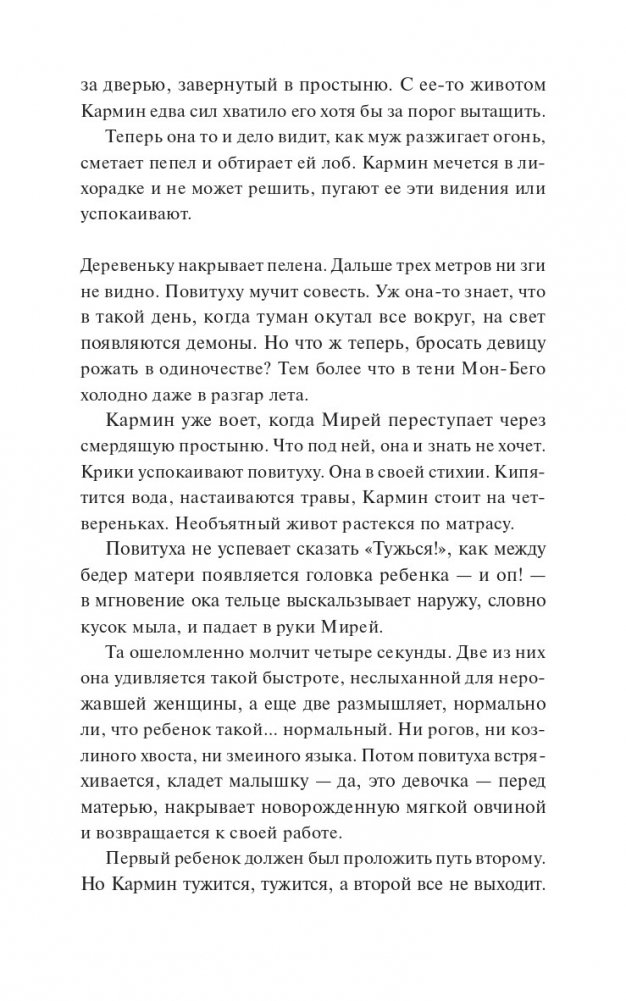 за дверью, завернутый в простыню. С ее-то животом Кармин едва сил хватило его хотя бы за порог вытащить.

Теперь она то и дело видит, как муж разжигает огонь, сметает пепел и обтирает ей лоб. Кармин мечется в лихорадке и не может решить, пугают ее эти видения или успокаивают.

Деревеньку накрывает пелена. Дальше трех метров ни зги не видно. Повитуху мучит совесть. Уж она-то знает, что в такой день, когда туман окутал все вокруг, на свет появляются демоны. Но что ж теперь, бросать девицу рожать в одиночестве? Тем более что в тени Мон-Бего холодно даже в разгар лета.

Кармин уже воет, когда Мирей переступает через смердящую простыню. Что под ней, она и знать не хочет. Крики успокаивают повитуху. Она в своей стихии. Кипятится вода, настаиваются травы, Кармин стоит на четвереньках. Необъятный живот растекся по матрасу.

Повитуха не успевает сказать «Тужься!», как между бедер матери появляется головка ребенка — и оп! — в мгновение ока тельце выскальзывает наружу, словно кусок мыла, и падает в руки Мирей.

Та ошеломленно молчит четыре секунды. Две из них она удивляется такой быстроте, неслыханной для нерожавшей женщины, а еще две размышляет, нормально ли, что ребенок такой... нормальный. Ни рогов, ни козлиного хвоста, ни змеиного языка. Потом повитуха встряхивается, кладет малышку — да, это девочка — перед матерью, накрывает новорожденную мягкой овчиной и возвращается к своей работе.

Первый ребенок должен был проложить путь второму. Но Кармин тужится, тужится, а второй все не выходит.